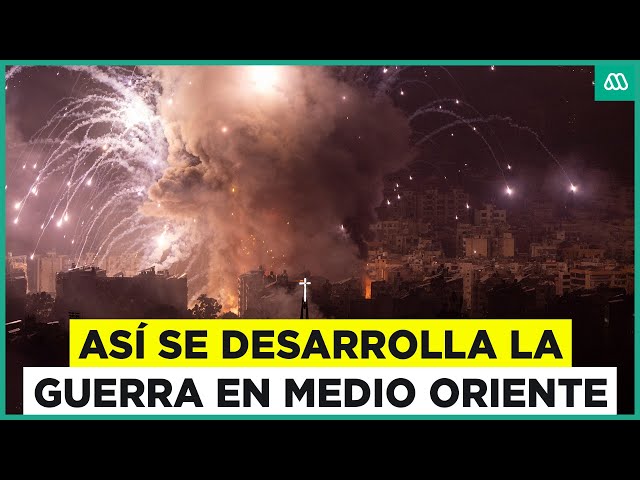 ASÍ SE DESARROLLA LA GUERRA EN MEDIO ORIENTE